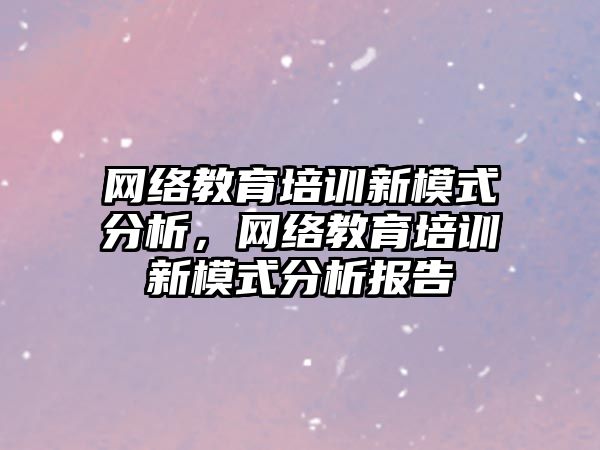 网络教育培训新模式分析，网络教育培训新模式分析报告